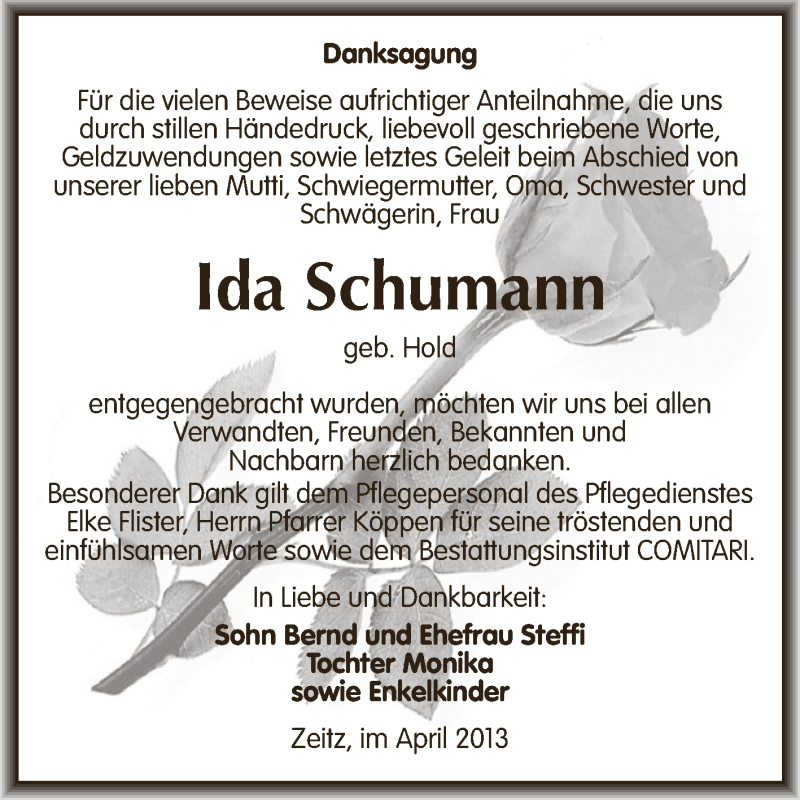 Danksagung

Für die vielen Beweise aufrichtiger Anteilnahme, die uns durch stillen Händedruck, liebevoll geschriebene Worte, Geldzuwendungen sowie letztes Geleit beim Abschied von unserer lieben Mutti, Schwiegermutter, Oma, Schwester und Schwägerin, Frau

Ida Schumann

geb. Hold

entgegengebracht wurden, möchten wir uns bei allen Verwandten, Freunden, Bekannten und Nachbarn herzlich bedanken.
Besonderer Dank gilt dem Pflegepersonal des Pflegedienstes Elke Flister, Herrn Pfarrer Köppen für seine tröstenden und einfühlsamen Worte sowie dem Bestattungsinstitut COMITARI.

In Liebe und Dankbarkeit:

Sohn Bernd und Ehefrau Steffi
Tochter Monika
sowie Enkelkinder

Zeitz, im April 2013